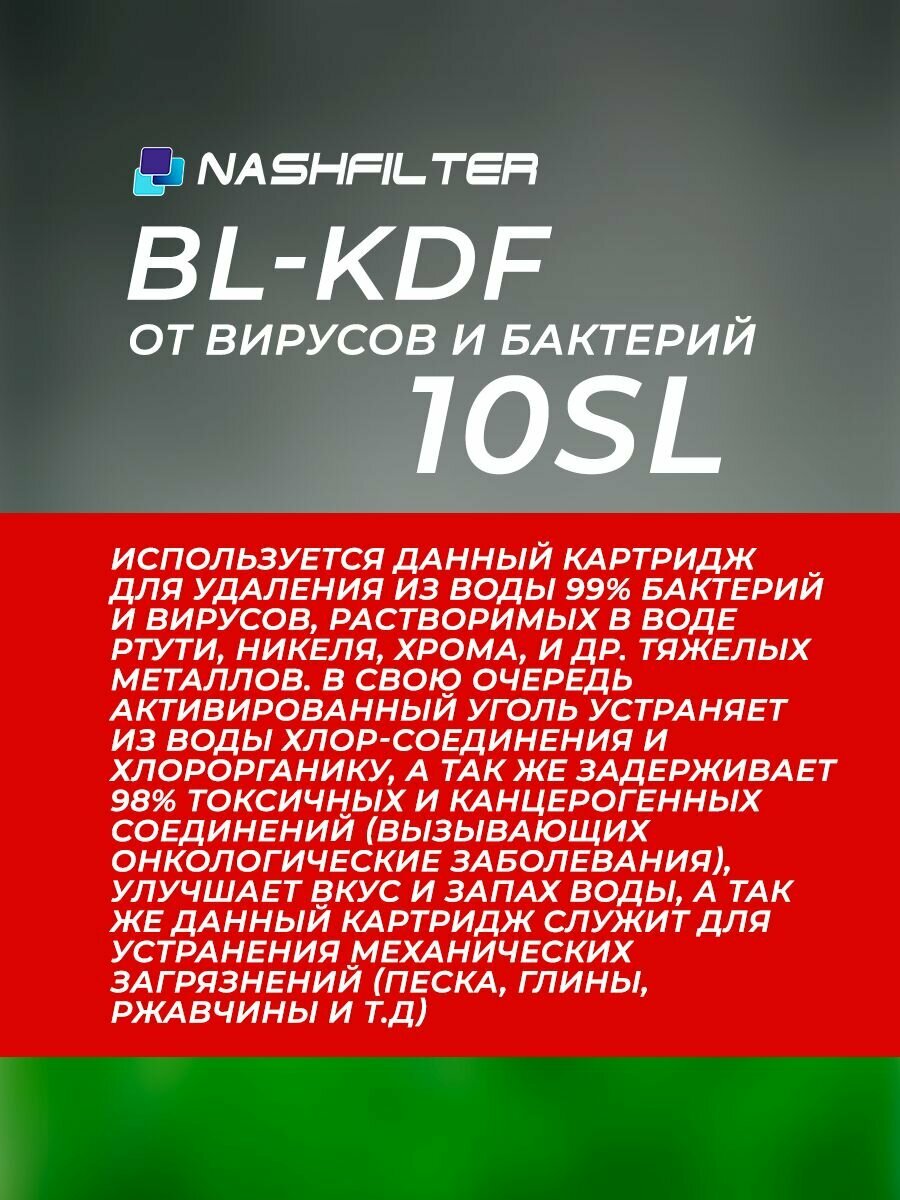 NASHFILTER

BL-KDF
ОТ ВИРУСОВ И БАКТЕРИЙ
10SL

ИСПОЛЬЗУЕТСЯ ДАННЫЙ КАРТРИДЖ ДЛЯ УДАЛЕНИЯ ИЗ ВОДЫ 99% БАКТЕРИЙ И ВИРУСОВ, РАСТВОРИМЫХ В ВОДЕ РТУТИ, НИКЕЛЯ, ХРОМА, И ДР. ТЯЖЕЛЫХ МЕТАЛЛОВ. В СВОЮ ОЧЕРЕДЬ АКТИВИРОВАННЫЙ УГОЛЬ УСТРАНЯЕТ ИЗ ВОДЫ ХЛОР-СОЕДИНЕНИЯ И ХЛОРОРГАНИКУ, А ТАК ЖЕ ЗАДЕРЖИВАЕТ 98% ТОКСИЧНЫХ И КАНЦЕРОГЕННЫХ СОЕДИНЕНИЙ (ВЫЗЫВАЮЩИХ ОНКОЛОГИЧЕСКИЕ ЗАБОЛЕВАНИЯ), УЛУЧШАЕТ ВКУС И ЗАПАХ ВОДЫ, А ТАК ЖЕ ДАННЫЙ КАРТРИДЖ СЛУЖИТ ДЛЯ УСТРАНЕНИЯ МЕХАНИЧЕСКИХ ЗАГРЯЗНЕНИЙ (ПЕСКА, ГЛИНЫ, РЖАВЧИНЫ И Т.Д)